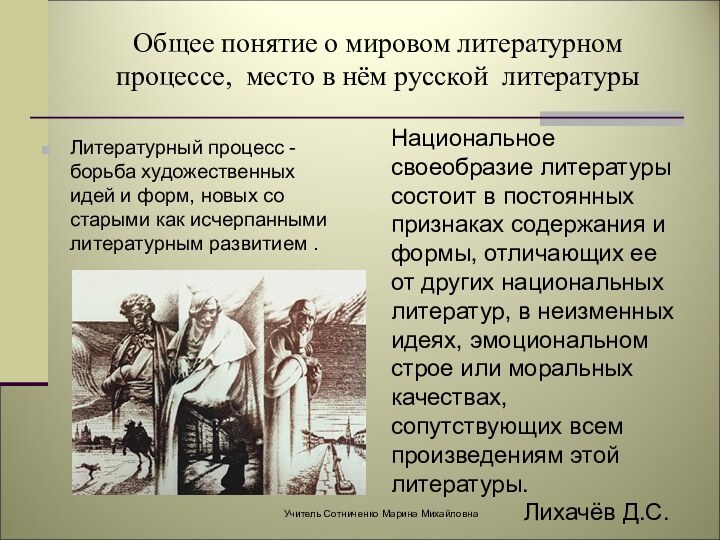 Общее понятие о мировом литературном процессе, место в нём русской литературы

Литературный процесс - борьба художественных идей и форм, новых со старыми как исчерпанными литературным развитием .

Национальное своеобразие литературы состоит в постоянных признаках содержания и формы, отличающих ее от других национальных литератур, в неизменных идеях, эмоциональном строе или моральных качествах, сопутствующих всем произведениям этой литературы.

Лихачёв Д.С.

Учитель Сотниченко Марина Михайловна